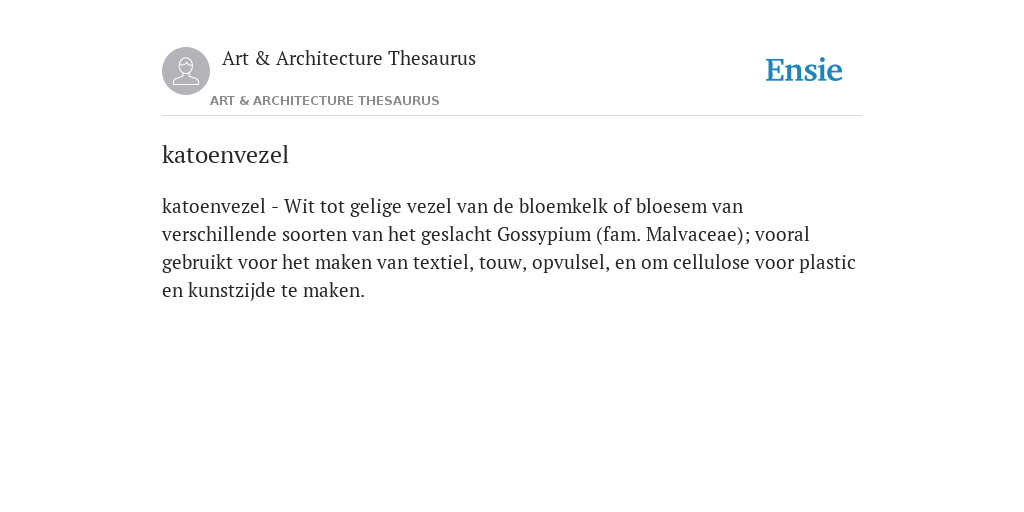 Art & Architecture Thesaurus

ART & ARCHITECTURE THESAURUS

Ensie

katoenvezel

katoenvezel - Wit tot gelige vezel van de bloemkelk of bloesem van verschillende soorten van het geslacht Gossypium (fam. Malvaceae); vooral gebruikt voor het maken van textiel, touw, opvulsel, en om cellulose voor plastic en kunstzijde te maken.